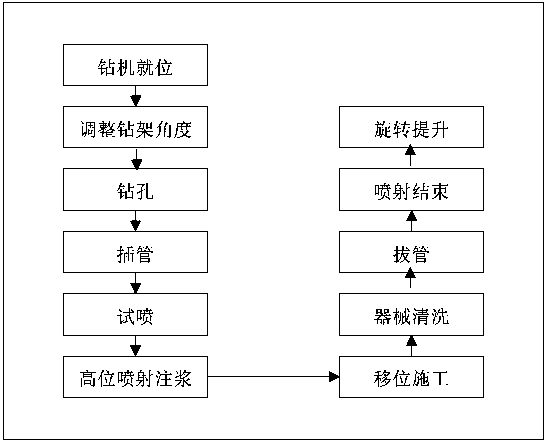 钻机就位

调整钻架角度

钻孔

插管

试喷

高位喷射注浆

移位施工

器械清洗

拔管

喷射结束

旋转提升